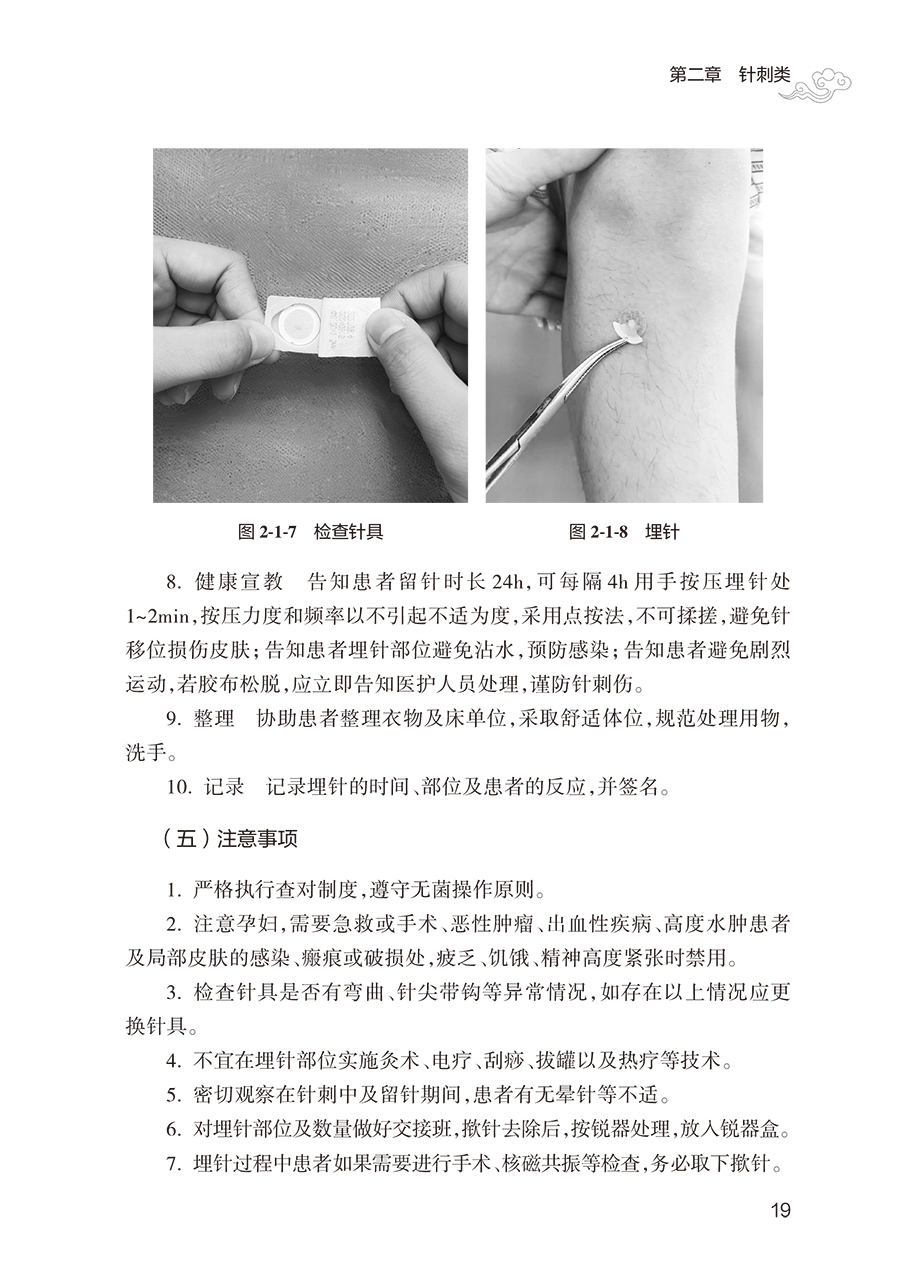 第二章　针刺类

图 2-1-7　检查针具

图 2-1-8　埋针

8. 健康宣教　告知患者留针时长 24h，可每隔 4h 用手按压埋针处 1~2min，按压力度和频率以不引起不适为度，采用点按法，不可揉搓，避免针移位损伤皮肤；告知患者埋针部位避免沾水，预防感染；告知患者避免剧烈运动，若胶布松脱，应立即告知医护人员处理，谨防针刺伤。

9. 整理　协助患者整理衣物及床单位，采取舒适体位，规范处理用物，洗手。

10. 记录　记录埋针的时间、部位及患者的反应，并签名。

（五）注意事项

1. 严格执行查对制度，遵守无菌操作原则。

2. 注意孕妇，需要急救或手术、恶性肿瘤、出血性疾病、高度水肿患者及局部皮肤的感染、瘢痕或破损处，疲乏、饥饿、精神高度紧张时禁用。

3. 检查针具是否有弯曲、针尖带钩等异常情况，如存在以上情况应更换针具。

4. 不宜在埋针部位实施灸术、电疗、刮痧、拔罐以及热疗等技术。

5. 密切观察在针刺中及留针期间，患者有无晕针等不适。

6. 对埋针部位及数量做好交接班，揿针去除后，按锐器处理，放入锐器盒。

7. 埋针过程中患者如果需要进行手术、核磁共振等检查，务必取下揿针。

19